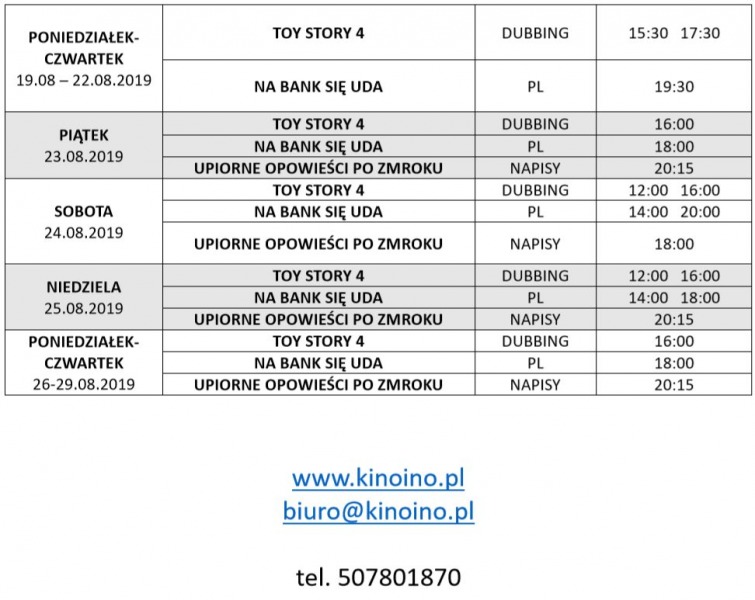 | | | | |
|---|---|---|---|
| PONIEDZIAŁEK-CZWARTEK 19.08 – 22.08.2019 | TOY STORY 4 | DUBBING | 15:30 17:30 |
| | NA BANK SIĘ UDA | PL | 19:30 |
| PIĄTEK 23.08.2019 | TOY STORY 4 | DUBBING | 16:00 |
| | NA BANK SIĘ UDA | PL | 18:00 |
| | UPIORNE OPOWIEŚCI PO ZMROKU | NAPISY | 20:15 |
| SOBOTA 24.08.2019 | TOY STORY 4 | DUBBING | 12:00 16:00 |
| | NA BANK SIĘ UDA | PL | 14:00 20:00 |
| | UPIORNE OPOWIEŚCI PO ZMROKU | NAPISY | 18:00 |
| NIEDZIELA 25.08.2019 | TOY STORY 4 | DUBBING | 12:00 16:00 |
| | NA BANK SIĘ UDA | PL | 14:00 18:00 |
| | UPIORNE OPOWIEŚCI PO ZMROKU | NAPISY | 20:15 |
| PONIEDZIAŁEK-CZWARTEK 26-29.08.2019 | TOY STORY 4 | DUBBING | 16:00 |
| | NA BANK SIĘ UDA | PL | 18:00 |
| | UPIORNE OPOWIEŚCI PO ZMROKU | NAPISY | 20:15 |

www.kinoino.pl
biuro@kinoino.pl

tel. 507801870